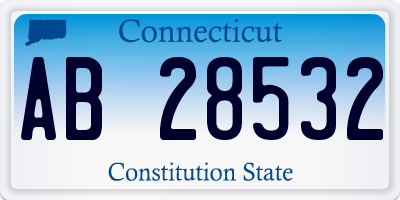 Connecticut

AB 28532

Constitution State